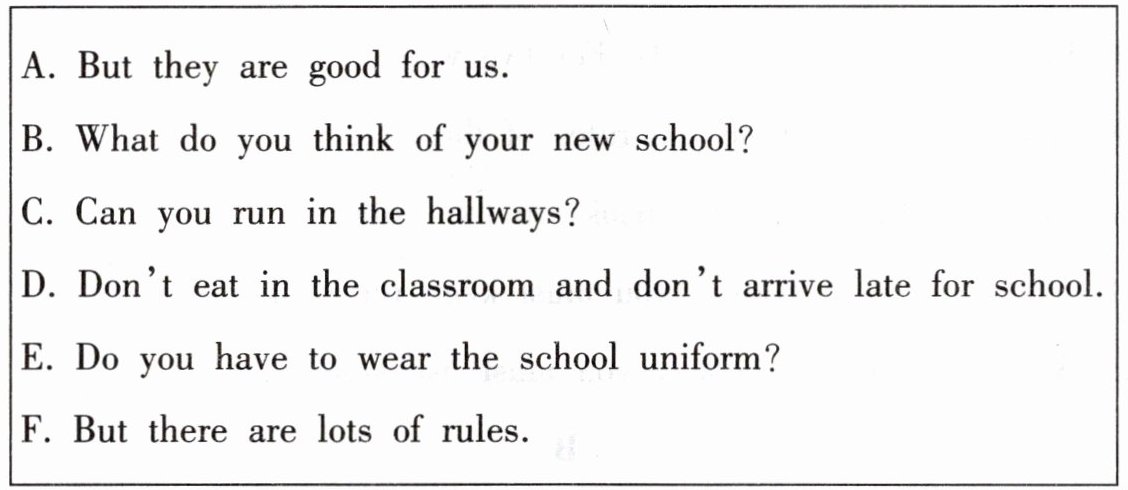 A. But they are good for us.

B. What do you think of your new school?

C. Can you run in the hallways?

D. Don't eat in the classroom and don't arrive late for school.

E. Do you have to wear the school uniform?

F. But there are lots of rules.